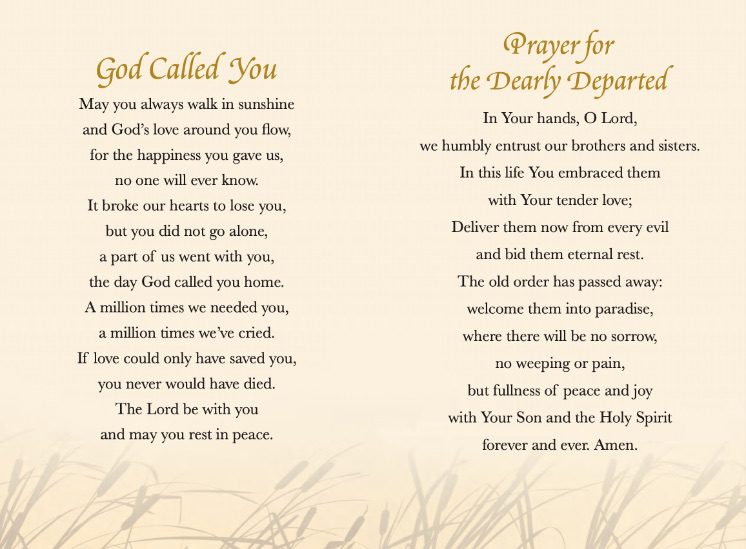 God Called You

May you always walk in sunshine
and God's love around you flow,
for the happiness you gave us,
no one will ever know.
It broke our hearts to lose you,
but you did not go alone,
a part of us went with you,
the day God called you home.
A million times we needed you,
a million times we've cried.
If love could only have saved you,
you never would have died.
The Lord be with you
and may you rest in peace.

Prayer for
the Dearly Departed

In Your hands, O Lord,
we humbly entrust our brothers and sisters.
In this life You embraced them
with Your tender love;
Deliver them now from every evil
and bid them eternal rest.
The old order has passed away:
welcome them into paradise,
where there will be no sorrow,
no weeping or pain,
but fullness of peace and joy
with Your Son and the Holy Spirit
forever and ever. Amen.